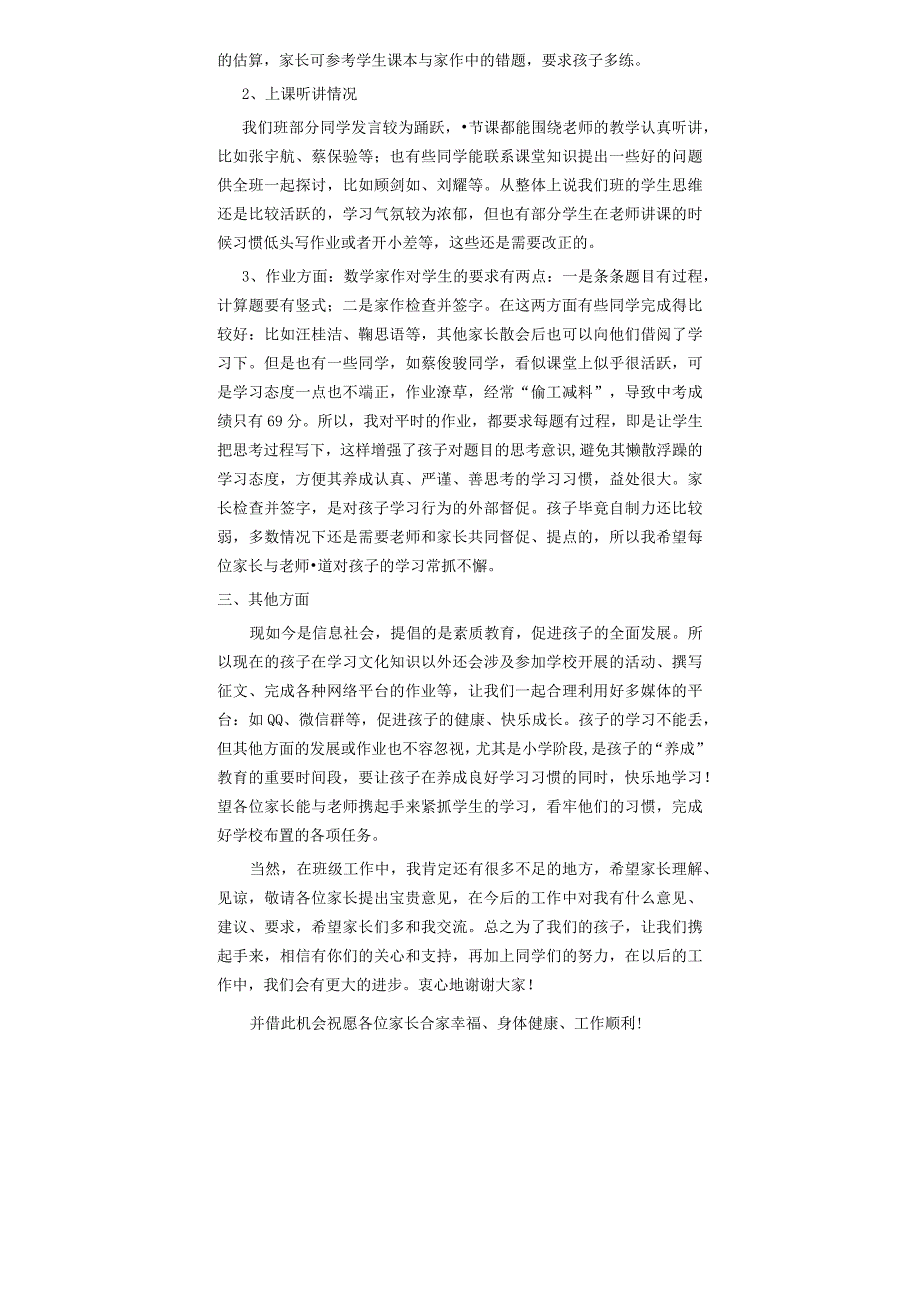 的估算，家长可参考学生课本与家作中的错题，要求孩子多练。

2、上课听讲情况

我们班部分同学发言较为踊跃，•节课都能围绕老师的教学认真听讲，比如张宇航、蔡保验等；也有些同学能联系课堂知识提出一些好的问题供全班一起探讨，比如顾剑如、刘耀等。从整体上说我们班的学生思维还是比较活跃的，学习气氛较为浓郁，但也有部分学生在老师讲课的时候习惯低头写作业或者开小差等，这些还是需要改正的。

3、作业方面：数学家作对学生的要求有两点：一是条条题目有过程，计算题要有竖式；二是家作检查并签字。在这两方面有些同学完成得比较好：比如汪桂洁、鞠思语等，其他家长散会后也可以向他们借阅了学习下。但是也有一些同学，如蔡俊骏同学，看似课堂上似乎很活跃，可是学习态度一点也不端正，作业潦草，经常“偷工减料”，导致中考成绩只有69分。所以，我对平时的作业，都要求每题有过程，即是让学生把思考过程写下，这样增强了孩子对题目的思考意识，避免其懒散浮躁的学习态度，方便其养成认真、严谨、善思考的学习习惯，益处很大。家长检查并签字，是对孩子学习行为的外部督促。孩子毕竟自制力还比较弱，多数情况下还是需要老师和家长共同督促、提点的，所以我希望每位家长与老师•道对孩子的学习常抓不懈。

三、其他方面

现如今是信息社会，提倡的是素质教育，促进孩子的全面发展。所以现在的孩子在学习文化知识以外还会涉及参加学校开展的活动、撰写征文、完成各种网络平台的作业等，让我们一起合理利用好多媒体的平台：如QQ、微信群等，促进孩子的健康、快乐成长。孩子的学习不能丢，但其他方面的发展或作业也不容忽视，尤其是小学阶段,是孩子的“养成”教育的重要时间段，要让孩子在养成良好学习习惯的同时，快乐地学习！望各位家长能与老师携起手来紧抓学生的学习，看牢他们的习惯，完成好学校布置的各项任务。

当然，在班级工作中，我肯定还有很多不足的地方，希望家长理解、见谅，敬请各位家长提出宝贵意见，在今后的工作中对我有什么意见、建议、要求，希望家长们多和我交流。总之为了我们的孩子，让我们携起手来，相信有你们的关心和支持，再加上同学们的努力，在以后的工作中，我们会有更大的进步。衷心地谢谢大家！

并借此机会祝愿各位家长合家幸福、身体健康、工作顺利！